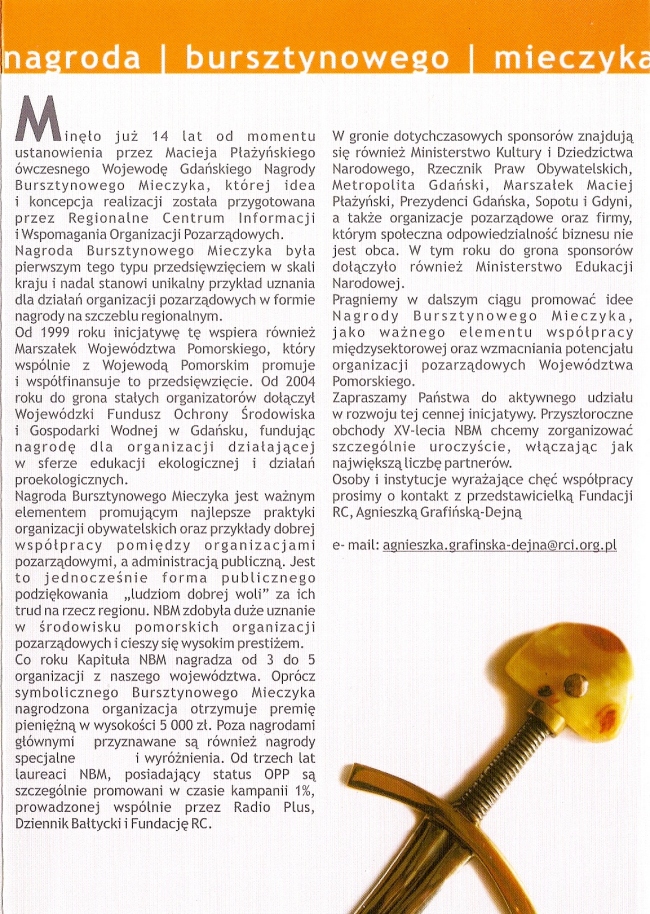 nagroda | bursztynowego | mieczyka

Minęło już 14 lat od momentu ustanowienia przez Macieja Płażyńskiego ówczesnego Wojewodę Gdańskiego Nagrody Bursztynowego Mieczyka, której idea i koncepcja realizacji została przygotowana przez Regionalne Centrum Informacji i Wspomagania Organizacji Pozarządowych.
Nagroda Bursztynowego Mieczyka była pierwszym tego typu przedsięwzięciem w skali kraju i nadal stanowi unikalny przykład uznania dla działań organizacji pozarządowych w formie nagrody na szczeblu regionalnym.
Od 1999 roku inicjatywę tę wspiera również Marszałek Województwa Pomorskiego, który wspólnie z Wojewodą Pomorskim promuje i współfinansuje to przedsięwzięcie. Od 2004 roku do grona stałych organizatorów dołączył Wojewódzki Fundusz Ochrony Środowiska i Gospodarki Wodnej w Gdańsku, fundując nagrodę dla organizacji działającej w sferze edukacji ekologicznej i działań proekologicznych.
Nagroda Bursztynowego Mieczyka jest ważnym elementem promującym najlepsze praktyki organizacji obywatelskich oraz przykłady dobrej współpracy pomiędzy organizacjami pozarządowymi, a administracją publiczną. Jest to jednocześnie forma publicznego podziękowania „ludziom dobrej woli" za ich trud na rzecz regionu. NBM zdobyła duże uznanie w środowisku pomorskich organizacji pozarządowych i cieszy się wysokim prestiżem.
Co roku Kapituła NBM nagradza od 3 do 5 organizacji z naszego województwa. Oprócz symbolicznego Bursztynowego Mieczyka nagrodzona organizacja otrzymuje premię pieniężną w wysokości 5 000 zł. Poza nagrodami głównymi przyznawane są również nagrody specjalne i wyróżnienia. Od trzech lat laureaci NBM, posiadający status OPP są szczególnie promowani w czasie kampanii 1%, prowadzonej wspólnie przez Radio Plus, Dziennik Bałtycki i Fundację RC.

W gronie dotychczasowych sponsorów znajdują się również Ministerstwo Kultury i Dziedzictwa Narodowego, Rzecznik Praw Obywatelskich, Metropolita Gdański, Marszałek Maciej Płażyński, Prezydenci Gdańska, Sopotu i Gdyni, a także organizacje pozarządowe oraz firmy, którym społeczna odpowiedzialność biznesu nie jest obca. W tym roku do grona sponsorów dołączyło również Ministerstwo Edukacji Narodowej.
Pragniemy w dalszym ciągu promować idee Nagrody Bursztynowego Mieczyka, jako ważnego elementu współpracy międzysektorowej oraz wzmacniania potencjału organizacji pozarządowych Województwa Pomorskiego.
Zapraszamy Państwa do aktywnego udziału w rozwoju tej cennej inicjatywy. Przyszłoroczne obchody XV-lecia NBM chcemy zorganizować szczególnie uroczyście, włączając jak największą liczbę partnerów.
Osoby i instytucje wyrażające chęć współpracy prosimy o kontakt z przedstawicielką Fundacji RC, Agnieszką Grafińską-Dejną

e- mail: agnieszka.grafinska-dejna@rci.org.pl